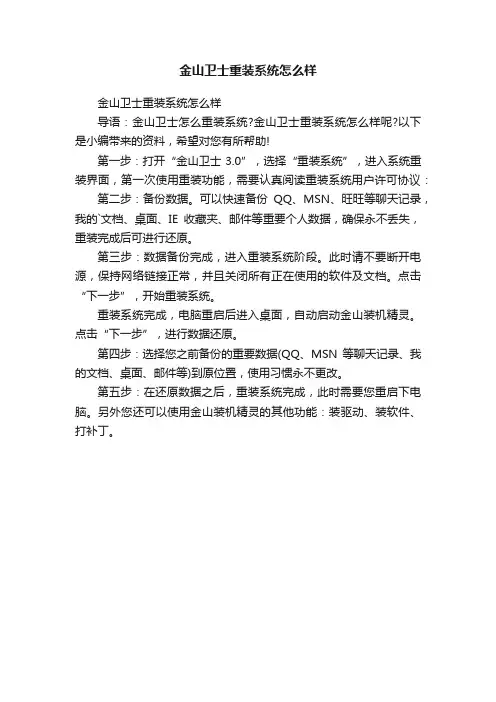 金山卫士重装系统怎么样

金山卫士重装系统怎么样

导语：金山卫士怎么重装系统?金山卫士重装系统怎么样呢?以下是小编带来的资料，希望对您有所帮助!

第一步：打开“金山卫士 3.0”，选择“重装系统”，进入系统重装界面，第一次使用重装功能，需要认真阅读重装系统用户许可协议：

第二步：备份数据。可以快速备份 QQ、MSN、旺旺等聊天记录，我的`文档、桌面、IE 收藏夹、邮件等重要个人数据，确保永不丢失，重装完成后可进行还原。

第三步：数据备份完成，进入重装系统阶段。此时请不要断开电源，保持网络链接正常，并且关闭所有正在使用的软件及文档。点击“下一步”，开始重装系统。

重装系统完成，电脑重启后进入桌面，自动启动金山装机精灵。点击“下一步”，进行数据还原。

第四步：选择您之前备份的重要数据(QQ、MSN 等聊天记录、我的文档、桌面、邮件等)到原位置，使用习惯永不更改。

第五步：在还原数据之后，重装系统完成，此时需要您重启下电脑。另外您还可以使用金山装机精灵的其他功能：装驱动、装软件、打补丁。